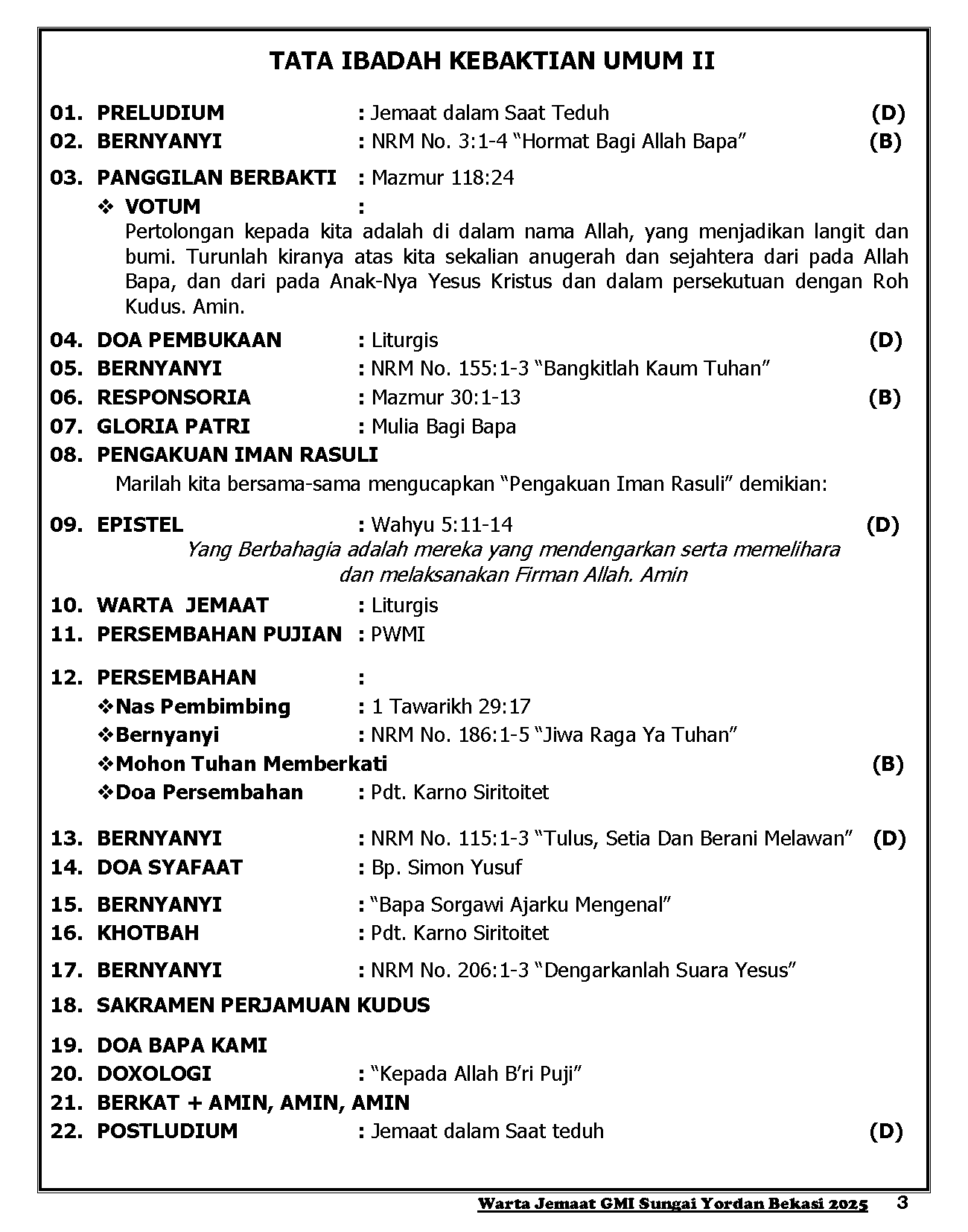 TATA IBADAH KEBAKTIAN UMUM II

01. PRELUDIUM : Jemaat dalam Saat Teduh (D)
02. BERNYANYI : NRM No. 3:1-4 “Hormat Bagi Allah Bapa” (B)

03. PANGGILAN BERBAKTI : Mazmur 118:24
❖ VOTUM :
Pertolongan kepada kita adalah di dalam nama Allah, yang menjadikan langit dan bumi. Turunlah kiranya atas kita sekalian anugerah dan sejahtera dari pada Allah Bapa, dan dari pada Anak-Nya Yesus Kristus dan dalam persekutuan dengan Roh Kudus. Amin.

04. DOA PEMBUKAAN : Liturgis (D)
05. BERNYANYI : NRM No. 155:1-3 “Bangkitlah Kaum Tuhan”
06. RESPONSORIA : Mazmur 30:1-13 (B)
07. GLORIA PATRI : Mulia Bagi Bapa
08. PENGAKUAN IMAN RASULI
Marilah kita bersama-sama mengucapkan “Pengakuan Iman Rasuli” demikian:

09. EPISTEL : Wahyu 5:11-14 (D)
Yang Berbahagia adalah mereka yang mendengarkan serta memelihara dan melaksanakan Firman Allah. Amin
10. WARTA JEMAAT : Liturgis
11. PERSEMBAHAN PUJIAN : PWMI

12. PERSEMBAHAN :
❖Nas Pembimbing : 1 Tawarikh 29:17
❖Bernyanyi : NRM No. 186:1-5 “Jiwa Raga Ya Tuhan”
❖Mohon Tuhan Memberkati (B)
❖Doa Persembahan : Pdt. Karno Siritoitet

13. BERNYANYI : NRM No. 115:1-3 “Tulus, Setia Dan Berani Melawan” (D)
14. DOA SYAFAAT : Bp. Simon Yusuf

15. BERNYANYI : “Bapa Sorgawi Ajarku Mengenal”
16. KHOTBAH : Pdt. Karno Siritoitet

17. BERNYANYI : NRM No. 206:1-3 “Dengarkanlah Suara Yesus”

18. SAKRAMEN PERJAMUAN KUDUS

19. DOA BAPA KAMI
20. DOXOLOGI : “Kepada Allah B’ri Puji”
21. BERKAT + AMIN, AMIN, AMIN
22. POSTLUDIUM : Jemaat dalam Saat teduh (D)

Warta Jemaat GMI Sungai Yordan Bekasi 2025 3